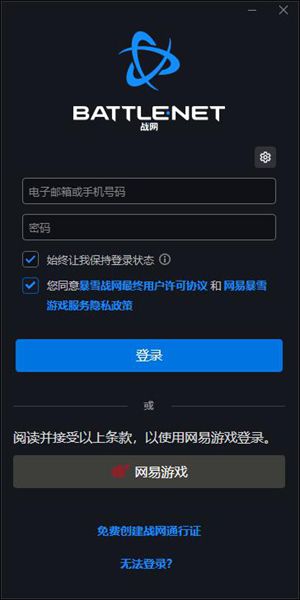 BATTLE.NET
战网

电子邮箱或手机号码

密码

始终让我保持登录状态

您同意暴雪战网最终用户许可协议 和 网易暴雪游戏服务隐私政策

登录

或

阅读并接受以上条款，以使用网易游戏登录。

网易游戏

免费创建战网通行证

无法登录?